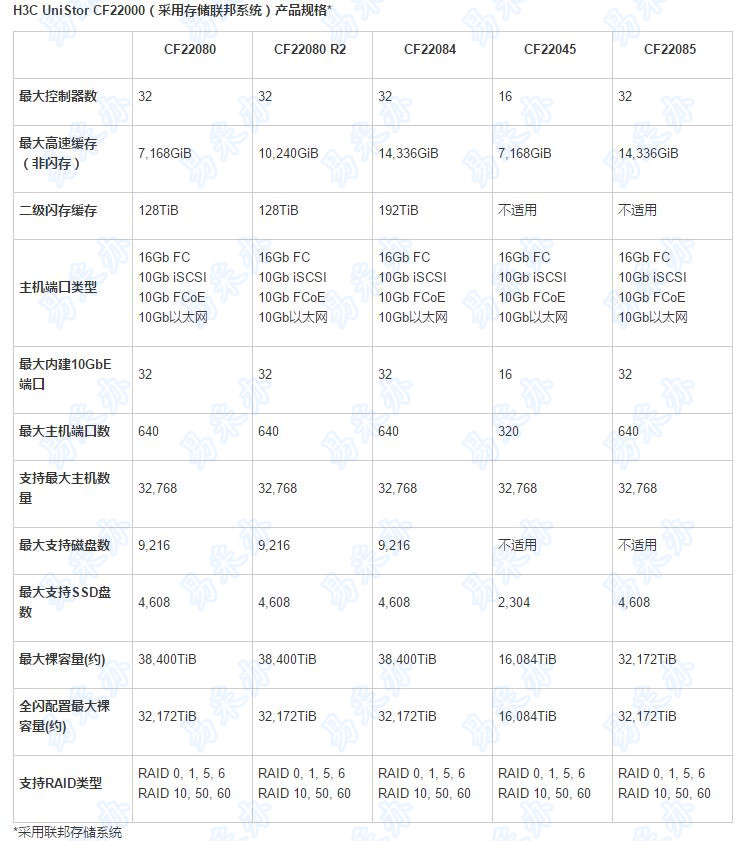 H3C UniStor CF22000（采用存储联邦系统）产品规格*

| | CF22080 | CF22080 R2 | CF22084 | CF22045 | CF22085 |
|---|---|---|---|---|---|
| 最大控制器数 | 32 | 32 | 32 | 16 | 32 |
| 最大高速缓存（非闪存） | 7,168GiB | 10,240GiB | 14,336GiB | 7,168GiB | 14,336GiB |
| 二级闪存缓存 | 128TiB | 128TiB | 192TiB | 不适用 | 不适用 |
| 主机端口类型 | 16Gb FC 10Gb iSCSI 10Gb FCoE 10Gb以太网 | 16Gb FC 10Gb iSCSI 10Gb FCoE 10Gb以太网 | 16Gb FC 10Gb iSCSI 10Gb FCoE 10Gb以太网 | 16Gb FC 10Gb iSCSI 10Gb FCoE 10Gb以太网 | 16Gb FC 10Gb iSCSI 10Gb FCoE 10Gb以太网 |
| 最大内建10GbE端口 | 32 | 32 | 32 | 16 | 32 |
| 最大主机端口数 | 640 | 640 | 640 | 320 | 640 |
| 支持最大主机数量 | 32,768 | 32,768 | 32,768 | 32,768 | 32,768 |
| 最大支持磁盘数 | 9,216 | 9,216 | 9,216 | 不适用 | 不适用 |
| 最大支持SSD盘数 | 4,608 | 4,608 | 4,608 | 2,304 | 4,608 |
| 最大裸容量(约) | 38,400TiB | 38,400TiB | 38,400TiB | 16,084TiB | 32,172TiB |
| 全闪配置最大裸容量(约) | 32,172TiB | 32,172TiB | 32,172TiB | 16,084TiB | 32,172TiB |
| 支持RAID类型 | RAID 0, 1, 5, 6 RAID 10, 50, 60 | RAID 0, 1, 5, 6 RAID 10, 50, 60 | RAID 0, 1, 5, 6 RAID 10, 50, 60 | RAID 0, 1, 5, 6 RAID 10, 50, 60 | RAID 0, 1, 5, 6 RAID 10, 50, 60 |

*采用联邦存储系统